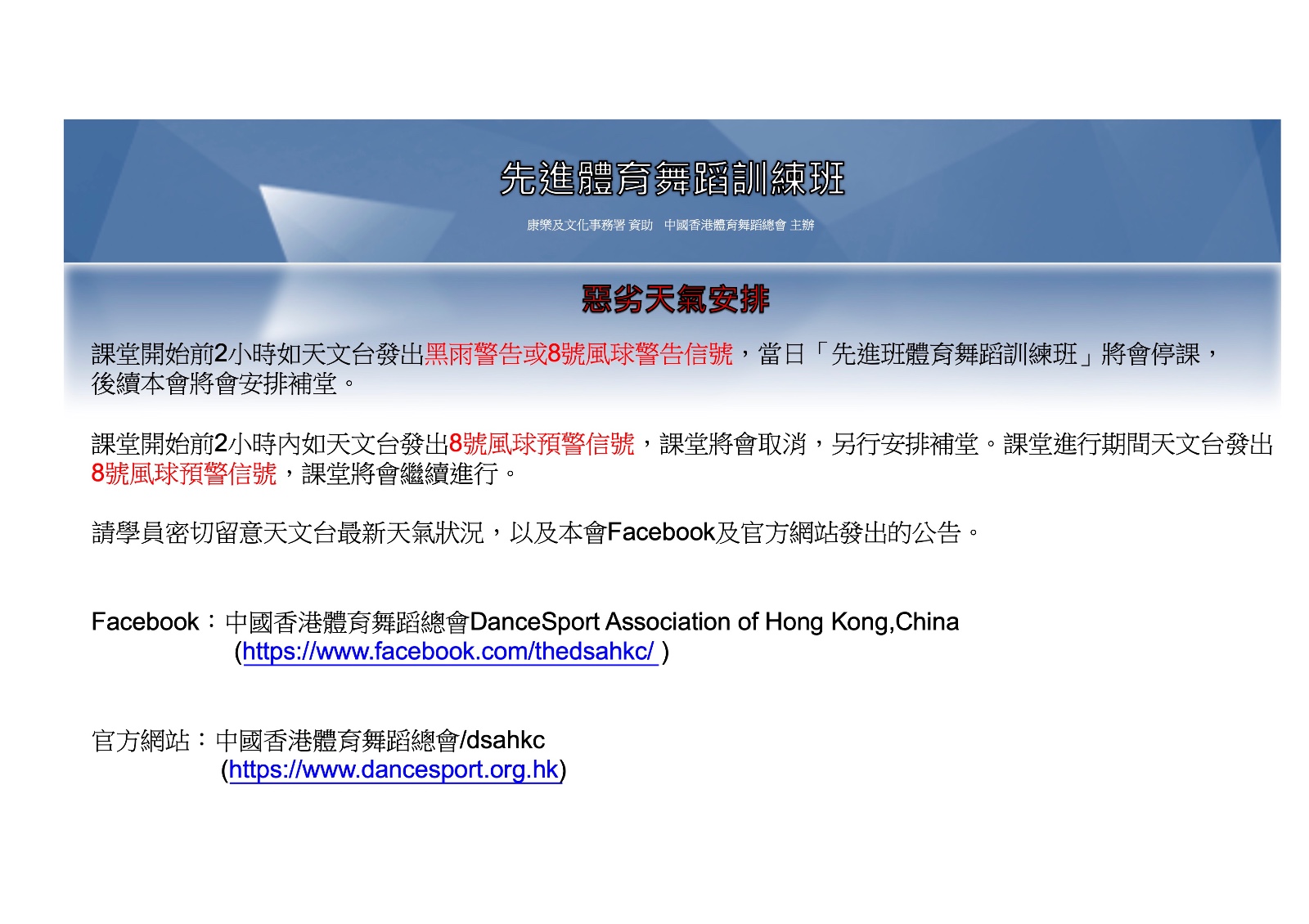 先進體育舞蹈訓練班

康樂及文化事務署 資助　中國香港體育舞蹈總會 主辦

惡劣天氣安排

課堂開始前2小時如天文台發出黑雨警告或8號風球警告信號，當日「先進班體育舞蹈訓練班」將會停課，後續本會將會安排補堂。

課堂開始前2小時內如天文台發出8號風球預警信號，課堂將會取消，另行安排補堂。課堂進行期間天文台發出8號風球預警信號，課堂將會繼續進行。

請學員密切留意天文台最新天氣狀況，以及本會Facebook及官方網站發出的公告。

Facebook：中國香港體育舞蹈總會DanceSport Association of Hong Kong,China
(https://www.facebook.com/thedsahkc/ )

官方網站：中國香港體育舞蹈總會/dsahkc
(https://www.dancesport.org.hk)